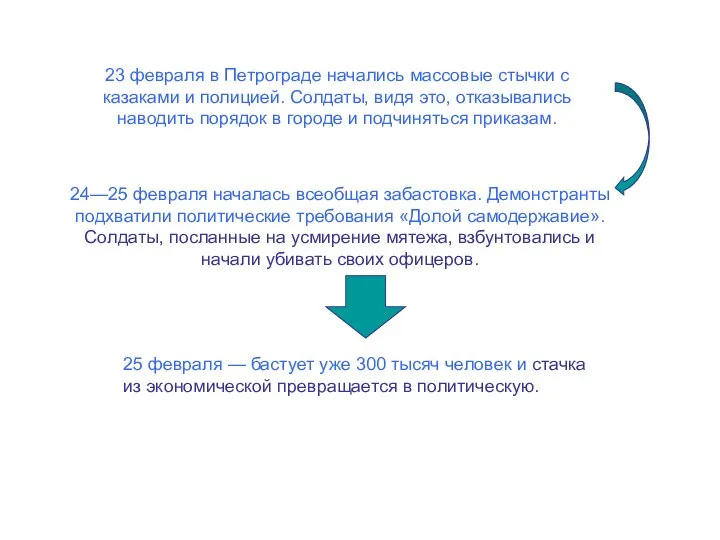 23 февраля в Петрограде начались массовые стычки с казаками и полицией. Солдаты, видя это, отказывались наводить порядок в городе и подчиняться приказам.

24—25 февраля началась всеобщая забастовка. Демонстранты подхватили политические требования «Долой самодержавие». Солдаты, посланные на усмирение мятежа, взбунтовались и начали убивать своих офицеров.

25 февраля — бастует уже 300 тысяч человек и стачка из экономической превращается в политическую.